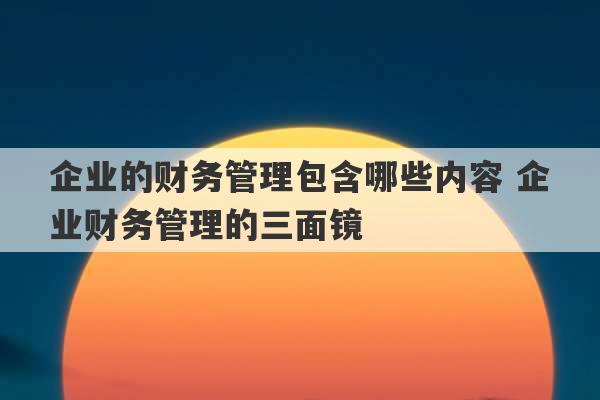 企业的财务管理包含哪些内容 企业财务管理的三面镜